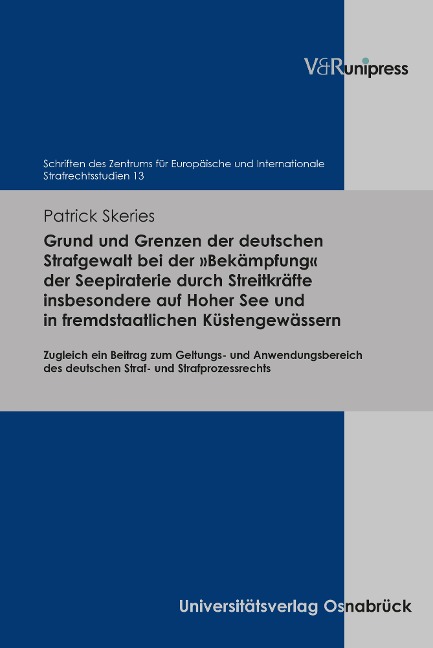 V&R unipress

Schriften des Zentrums für Europäische und Internationale Strafrechtsstudien 13

Patrick Skeries

Grund und Grenzen der deutschen Strafgewalt bei der »Bekämpfung« der Seepiraterie durch Streitkräfte insbesondere auf Hoher See und in fremdstaatlichen Küstengewässern

Zugleich ein Beitrag zum Geltungs- und Anwendungsbereich des deutschen Straf- und Strafprozessrechts

Universitätsverlag Osnabrück